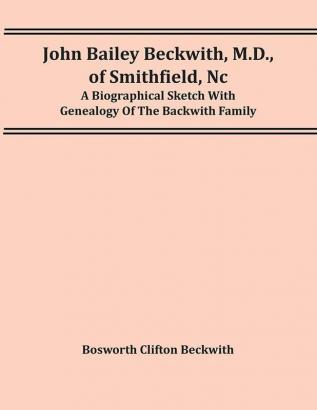 John Bailey Beckwith, M.D., of Smithfield, Nc

A Biographical Sketch With Genealogy Of The Backwith Family

Bosworth Clifton Beckwith